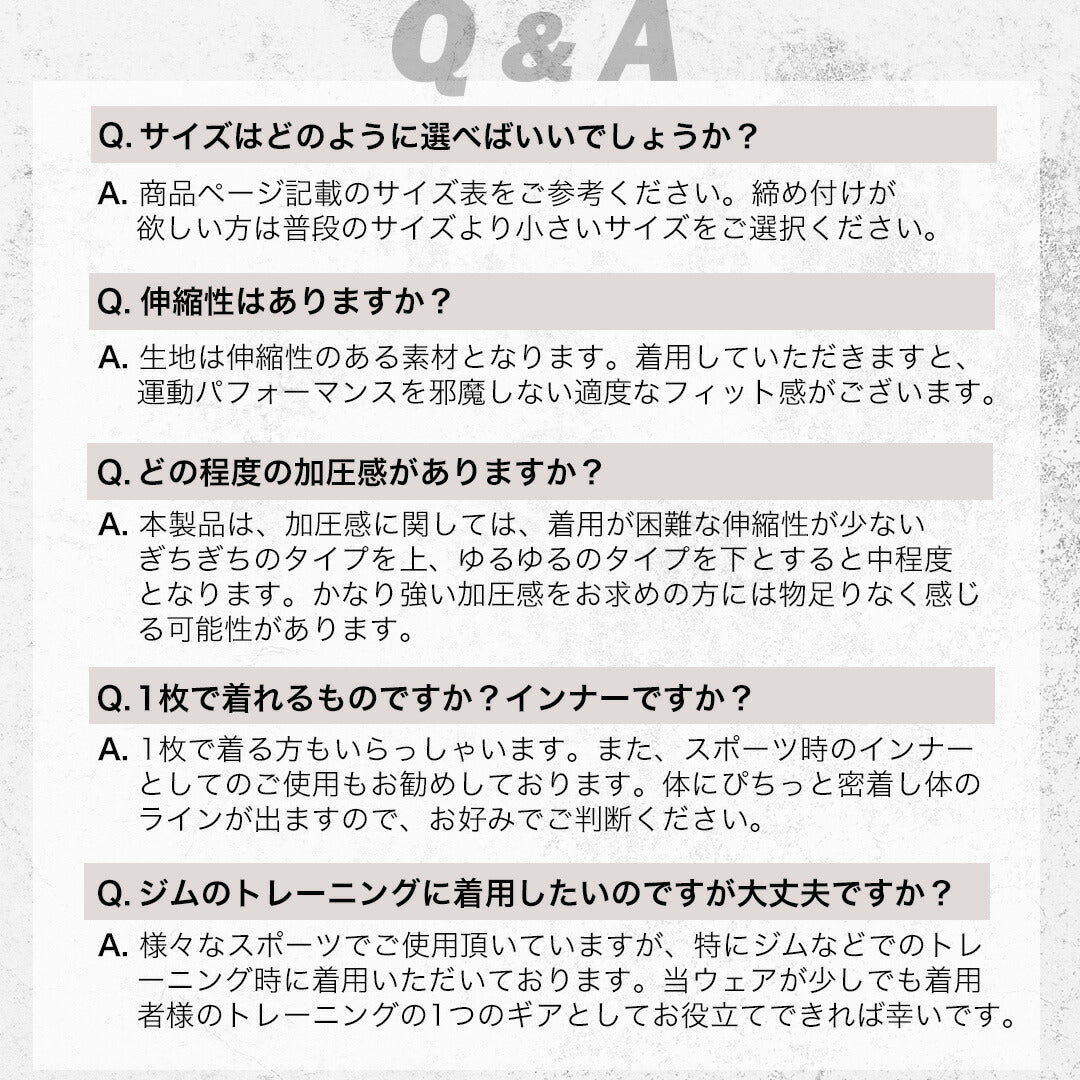 Q & A

Q. サイズはどのように選べばいいでしょうか？

A. 商品ページ記載のサイズ表をご参考ください。締め付けが欲しい方は普段のサイズより小さいサイズをご選択ください。

Q. 伸縮性はありますか？

A. 生地は伸縮性のある素材となります。着用していただきますと、運動パフォーマンスを邪魔しない適度なフィット感がございます。

Q. どの程度の加圧感がありますか？

A. 本製品は、加圧感に関しては、着用が困難な伸縮性が少ないぎちぎちのタイプを上、ゆるゆるのタイプを下とすると中程度となります。かなり強い加圧感をお求めの方には物足りなく感じる可能性があります。

Q. 1枚で着れるものですか？インナーですか？

A. 1枚で着る方もいらっしゃいます。また、スポーツ時のインナーとしてのご使用もお勧めしております。体にぴちっと密着し体のラインが出ますので、お好みでご判断ください。

Q. ジムのトレーニングに着用したいのですが大丈夫ですか？

A. 様々なスポーツでご使用頂いていますが、特にジムなどでのトレーニング時に着用いただいております。当ウェアが少しでも着用者様のトレーニングの1つのギアとしてお役立てできれば幸いです。